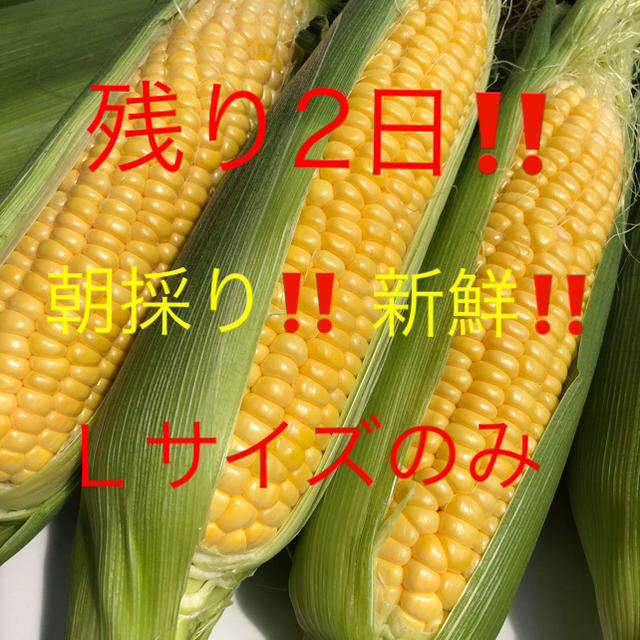 残り２日‼️

朝採り‼️ 新鮮‼️

Ｌサイズのみ